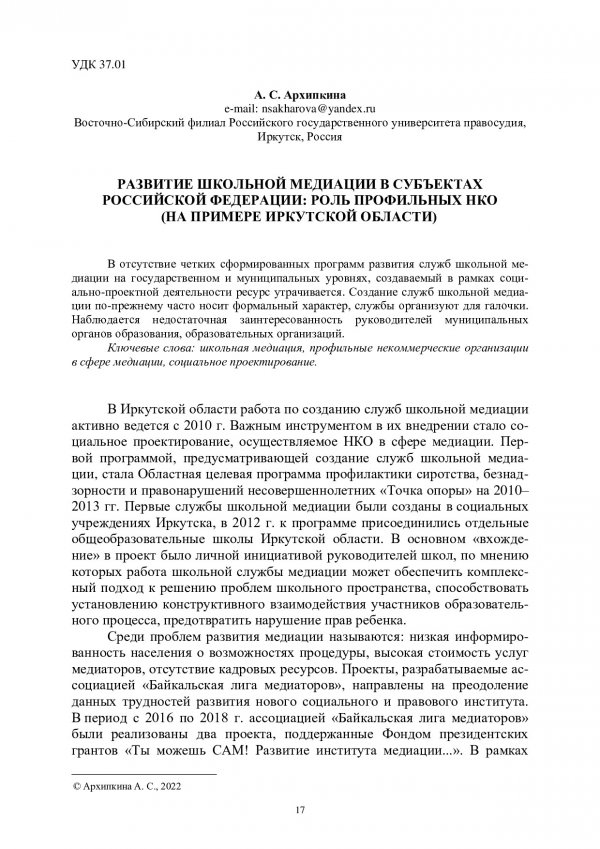 УДК 37.01

А. С. Архипкина
e-mail: nsakharova@yandex.ru
Восточно-Сибирский филиал Российского государственного университета правосудия, Иркутск, Россия

РАЗВИТИЕ ШКОЛЬНОЙ МЕДИАЦИИ В СУБЪЕКТАХ РОССИЙСКОЙ ФЕДЕРАЦИИ: РОЛЬ ПРОФИЛЬНЫХ НКО (НА ПРИМЕРЕ ИРКУТСКОЙ ОБЛАСТИ)

В отсутствие четких сформированных программ развития служб школьной медиации на государственном и муниципальных уровнях, создаваемый в рамках социально-проектной деятельности ресурс утрачивается. Создание служб школьной медиации по-прежнему часто носит формальный характер, службы организуют для галочки. Наблюдается недостаточная заинтересованность руководителей муниципальных органов образования, образовательных организаций.

Ключевые слова: школьная медиация, профильные некоммерческие организации в сфере медиации, социальное проектирование.

В Иркутской области работа по созданию служб школьной медиации активно ведется с 2010 г. Важным инструментом в их внедрении стало социальное проектирование, осуществляемое НКО в сфере медиации. Первой программой, предусматривающей создание служб школьной медиации, стала Областная целевая программа профилактики сиротства, безнадзорности и правонарушений несовершеннолетних «Точка опоры» на 2010–2013 гг. Первые службы школьной медиации были созданы в социальных учреждениях Иркутска, в 2012 г. к программе присоединились отдельные общеобразовательные школы Иркутской области. В основном «вхождение» в проект было личной инициативой руководителей школ, по мнению которых работа школьной службы медиации может обеспечить комплексный подход к решению проблем школьного пространства, способствовать установлению конструктивного взаимодействия участников образовательного процесса, предотвратить нарушение прав ребенка.

Среди проблем развития медиации называются: низкая информированность населения о возможностях процедуры, высокая стоимость услуг медиаторов, отсутствие кадровых ресурсов. Проекты, разрабатываемые ассоциацией «Байкальская лига медиаторов», направлены на преодоление данных трудностей развития нового социального и правового института. В период с 2016 по 2018 г. ассоциацией «Байкальская лига медиаторов» были реализованы два проекта, поддержанные Фондом президентских грантов «Ты можешь САМ! Развитие института медиации...». В рамках

© Архипкина А. С., 2022

17